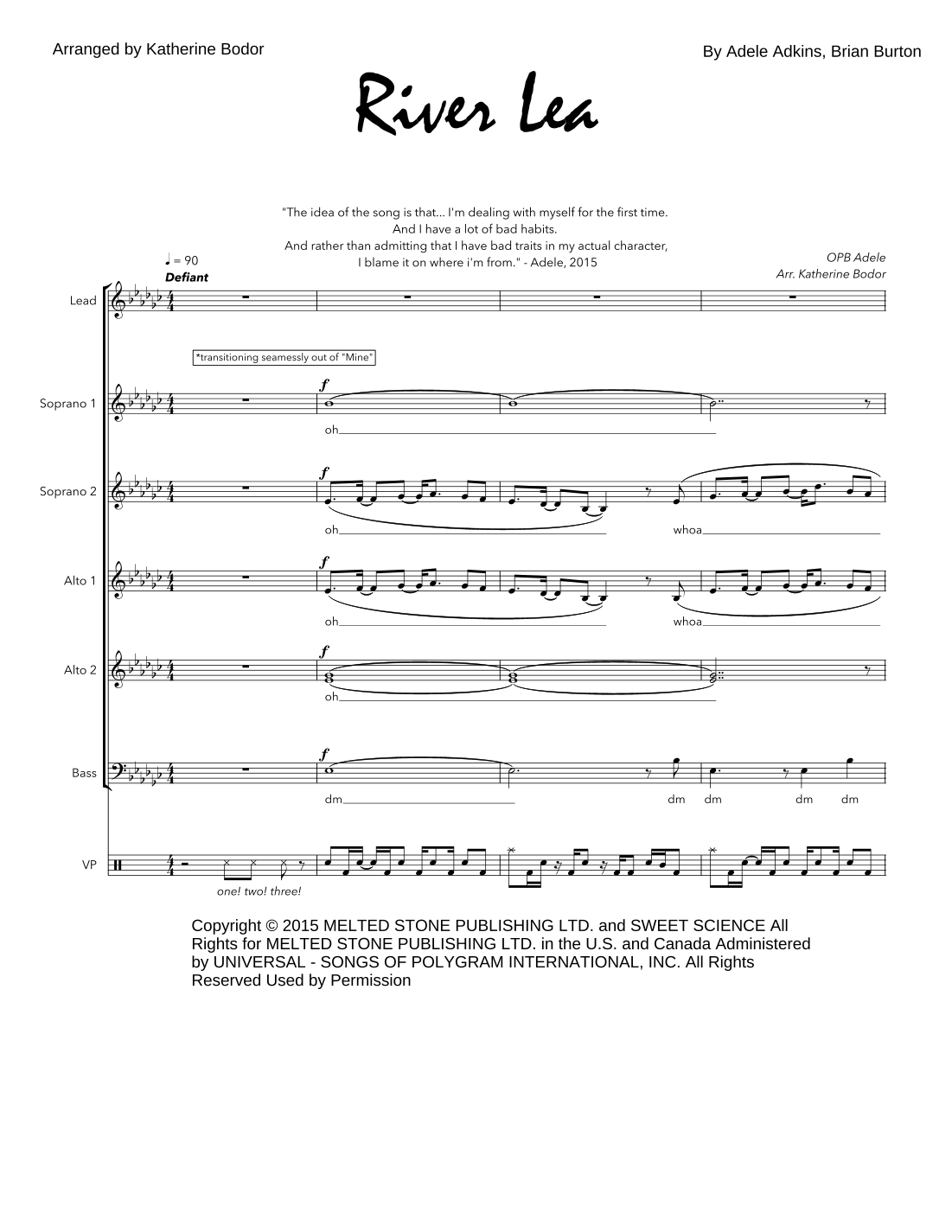 Arranged by Katherine Bodor

By Adele Adkins, Brian Burton

River Lea

"The idea of the song is that... I'm dealing with myself for the first time.
And I have a lot of bad habits.
And rather than admitting that I have bad traits in my actual character,
I blame it on where i'm from." - Adele, 2015

♩ = 90
Defiant

OPB Adele
Arr. Katherine Bodor

Lead

*transitioning seamessly out of "Mine"

Soprano 1

f

oh

Soprano 2

f

oh

whoa

Alto 1

f

oh

whoa

Alto 2

f

oh

Bass

f

dm

dm dm dm dm

VP

one! two! three!

Copyright © 2015 MELTED STONE PUBLISHING LTD. and SWEET SCIENCE All Rights for MELTED STONE PUBLISHING LTD. in the U.S. and Canada Administered by UNIVERSAL - SONGS OF POLYGRAM INTERNATIONAL, INC. All Rights Reserved Used by Permission